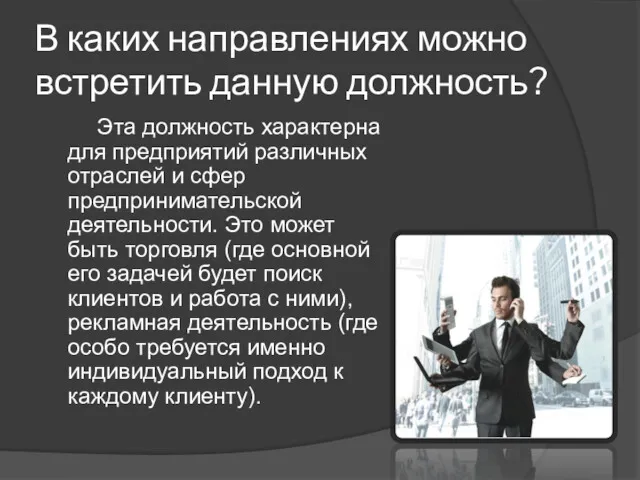 В каких направлениях можно встретить данную должность?

Эта должность характерна для предприятий различных отраслей и сфер предпринимательской деятельности. Это может быть торговля (где основной его задачей будет поиск клиентов и работа с ними), рекламная деятельность (где особо требуется именно индивидуальный подход к каждому клиенту).